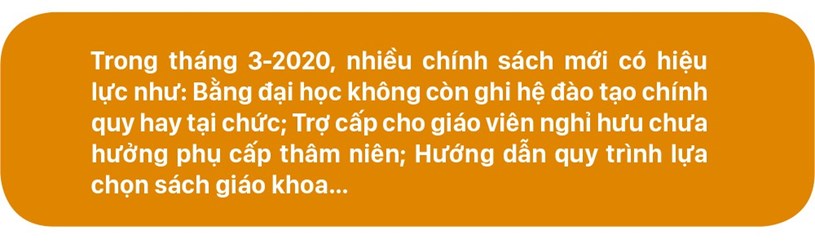 Trong tháng 3-2020, nhiều chính sách mới có hiệu lực như: Bằng đại học không còn ghi hệ đào tạo chính quy hay tại chức; Trợ cấp cho giáo viên nghỉ hưu chưa hưởng phụ cấp thâm niên; Hướng dẫn quy trình lựa chọn sách giáo khoa...